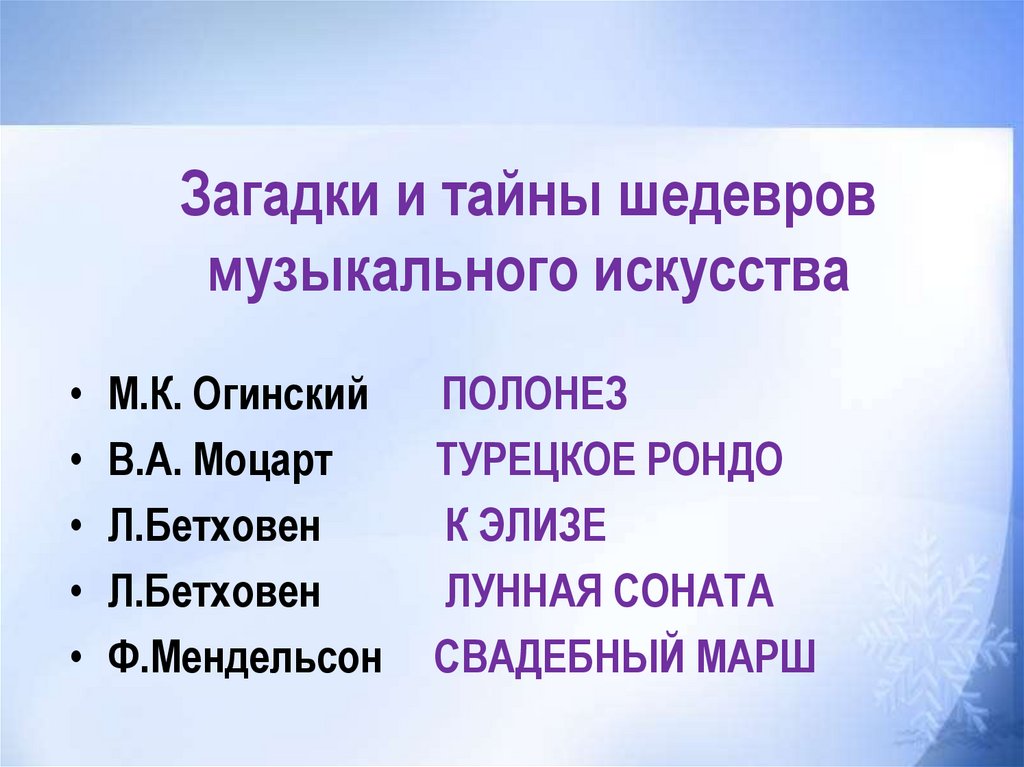 Загадки и тайны шедевров музыкального искусства

• М.К. Огинский ПОЛОНЕЗ
• В.А. Моцарт ТУРЕЦКОЕ РОНДО
• Л.Бетховен К ЭЛИЗЕ
• Л.Бетховен ЛУННАЯ СОНАТА
• Ф.Мендельсон СВАДЕБНЫЙ МАРШ